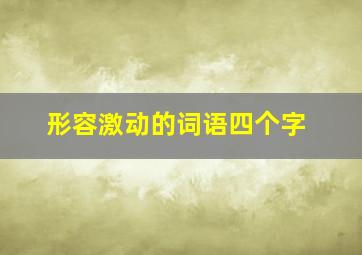 形容激动的词语四个字